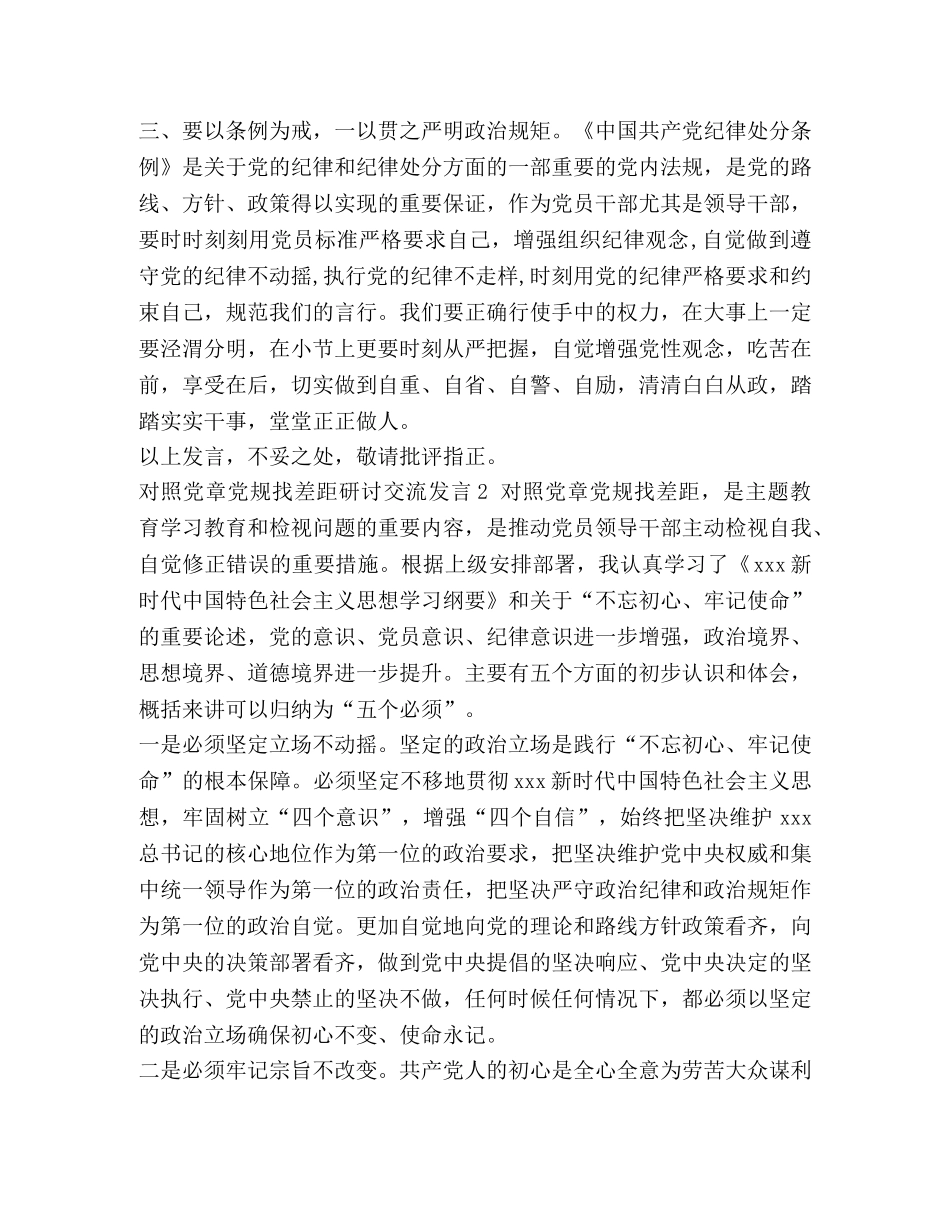 三、要以条例为戒，一以贯之严明政治规矩。《中国共产党纪律处分条例》是关于党的纪律和纪律处分方面的一部重要的党内法规，是党的路线、方针、政策得以实现的重要保证，作为党员干部尤其是领导干部，要时时刻刻用党员标准严格要求自己，增强组织纪律观念,自觉做到遵守党的纪律不动摇,执行党的纪律不走样,时刻用党的纪律严格要求和约束自己，规范我们的言行。我们要正确行使手中的权力，在大事上一定要泾渭分明，在小节上更要时刻从严把握，自觉增强党性观念，吃苦在前，享受在后，切实做到自重、自省、自警、自励，清清白白从政，踏踏实实干事，堂堂正正做人。
以上发言，不妥之处，敬请批评指正。
对照党章党规找差距研讨交流发言 2 对照党章党规找差距，是主题教育学习教育和检视问题的重要内容，是推动党员领导干部主动检视自我、自觉修正错误的重要措施。根据上级安排部署，我认真学习了《xxx 新时代中国特色社会主义思想学习纲要》和关于“不忘初心、牢记使命”的重要论述，党的意识、党员意识、纪律意识进一步增强，政治境界、思想境界、道德境界进一步提升。主要有五个方面的初步认识和体会，概括来讲可以归纳为“五个必须”。
一是必须坚定立场不动摇。坚定的政治立场是践行“不忘初心、牢记使命”的根本保障。必须坚定不移地贯彻 xxx 新时代中国特色社会主义思想，牢固树立“四个意识”，增强“四个自信”，始终把坚决维护 xxx 总书记的核心地位作为第一位的政治要求，把坚决维护党中央权威和集中统一领导作为第一位的政治责任，把坚决严守政治纪律和政治规矩作为第一位的政治自觉。更加自觉地向党的理论和路线方针政策看齐，向党中央的决策部署看齐，做到党中央提倡的坚决响应、党中央决定的坚决执行、党中央禁止的坚决不做，任何时候任何情况下，都必须以坚定的政治立场确保初心不变、使命永记。
二是必须牢记宗旨不改变。共产党人的初心是全心全意为劳苦大众谋利